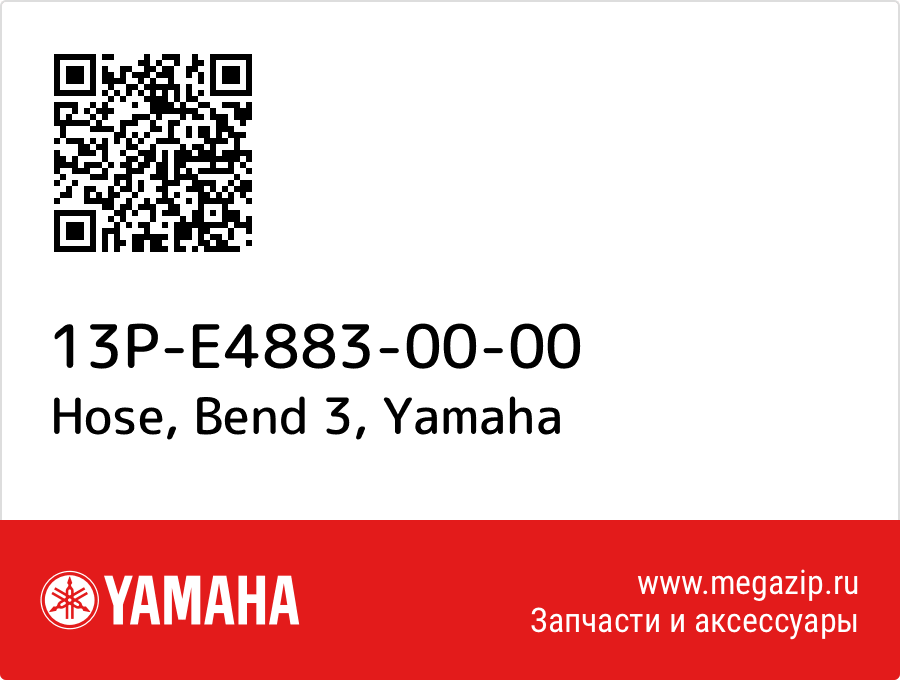 13P-E4883-00-00
Hose, Bend 3, Yamaha

YAMAHA

www.megazip.ru
Запчасти и аксессуары